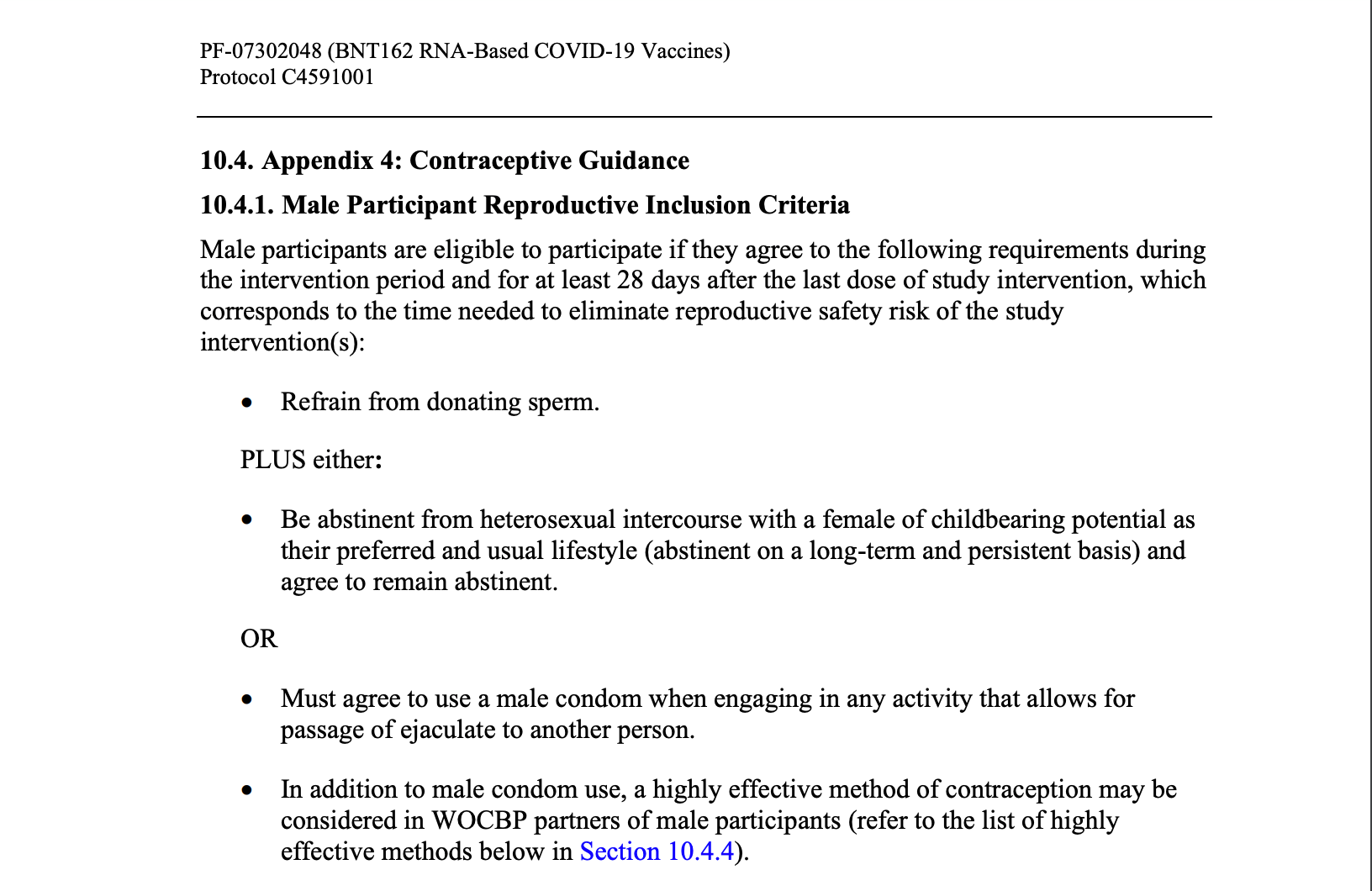 PF-07302048 (BNT162 RNA-Based COVID-19 Vaccines)
Protocol C4591001

10.4. Appendix 4: Contraceptive Guidance

10.4.1. Male Participant Reproductive Inclusion Criteria

Male participants are eligible to participate if they agree to the following requirements during the intervention period and for at least 28 days after the last dose of study intervention, which corresponds to the time needed to eliminate reproductive safety risk of the study intervention(s):

• Refrain from donating sperm.

PLUS either:

• Be abstinent from heterosexual intercourse with a female of childbearing potential as their preferred and usual lifestyle (abstinent on a long-term and persistent basis) and agree to remain abstinent.

OR

• Must agree to use a male condom when engaging in any activity that allows for passage of ejaculate to another person.

• In addition to male condom use, a highly effective method of contraception may be considered in WOCBP partners of male participants (refer to the list of highly effective methods below in Section 10.4.4).